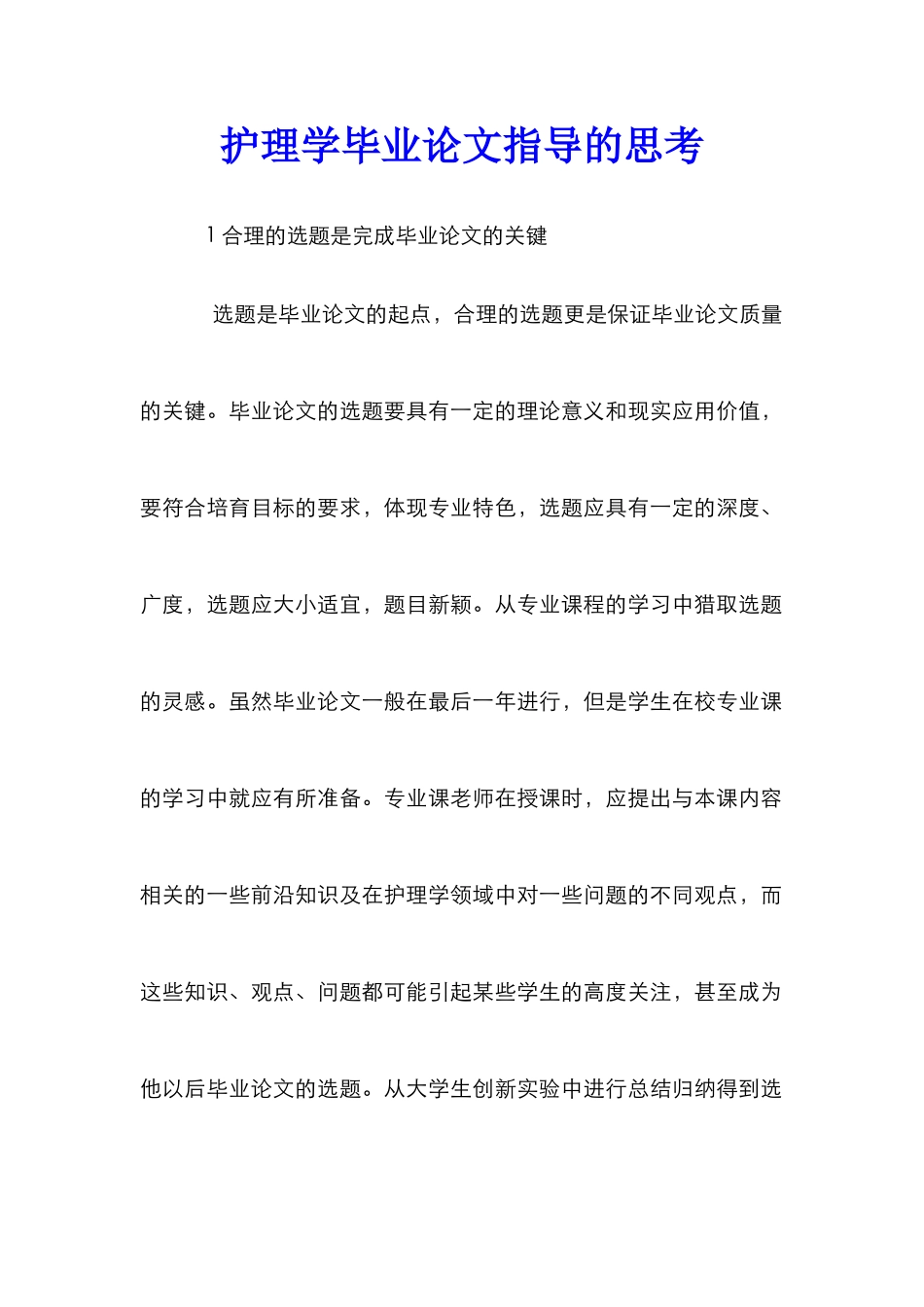 护理学毕业论文指导的思考

1 合理的选题是完成毕业论文的关键

选题是毕业论文的起点，合理的选题更是保证毕业论文质量的关键。毕业论文的选题要具有一定的理论意义和现实应用价值，要符合培育目标的要求，体现专业特色，选题应具有一定的深度、广度，选题应大小适宜，题目新颖。从专业课程的学习中猎取选题的灵感。虽然毕业论文一般在最后一年进行，但是学生在校专业课的学习中就应有所准备。专业课老师在授课时，应提出与本课内容相关的一些前沿知识及在护理学领域中对一些问题的不同观点，而这些知识、观点、问题都可能引起某些学生的高度关注，甚至成为他以后毕业论文的选题。从大学生创新实验中进行总结归纳得到选